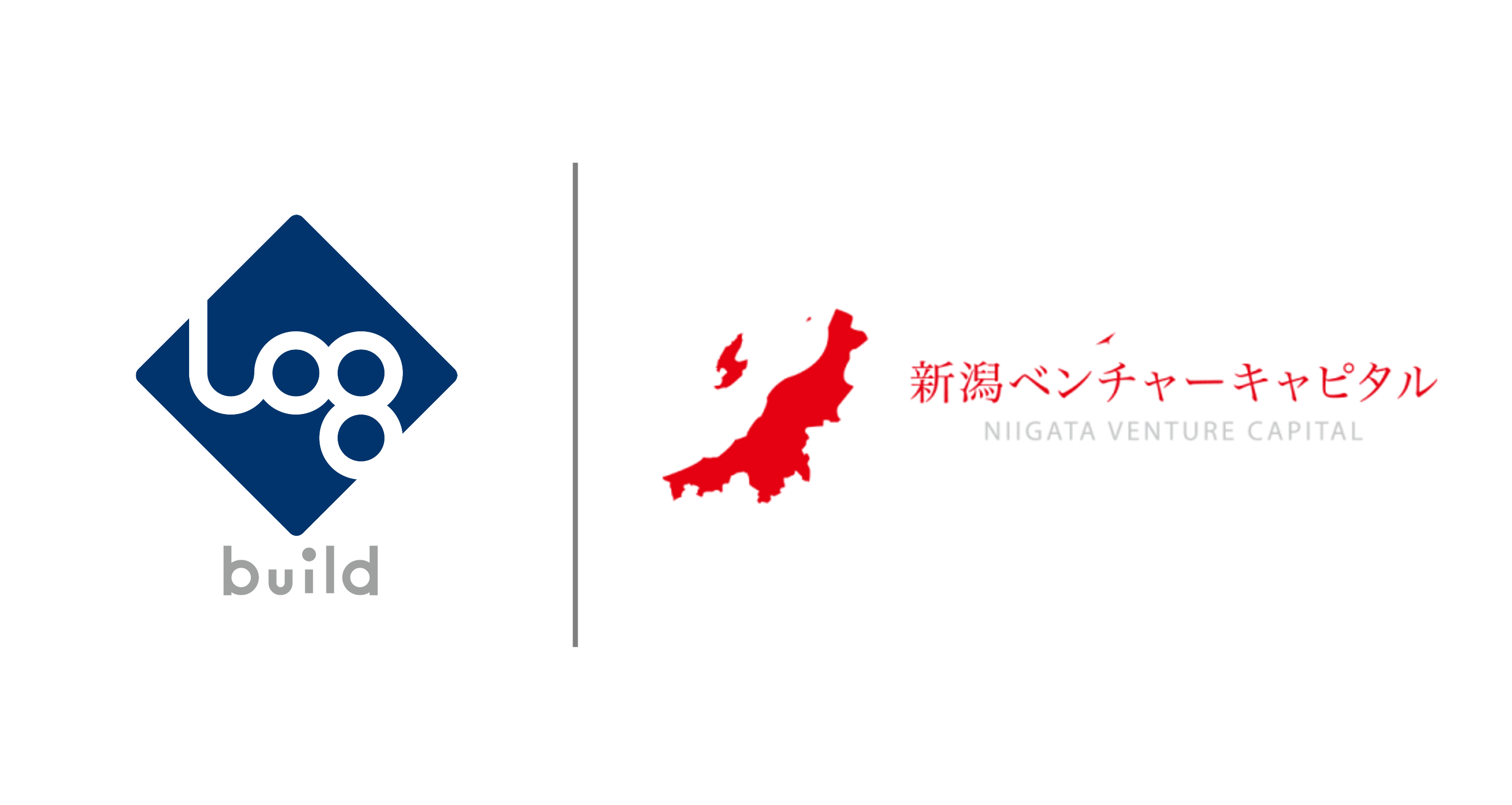 log
build

新潟ベンチャーキャピタル
NIIGATA VENTURE CAPITAL